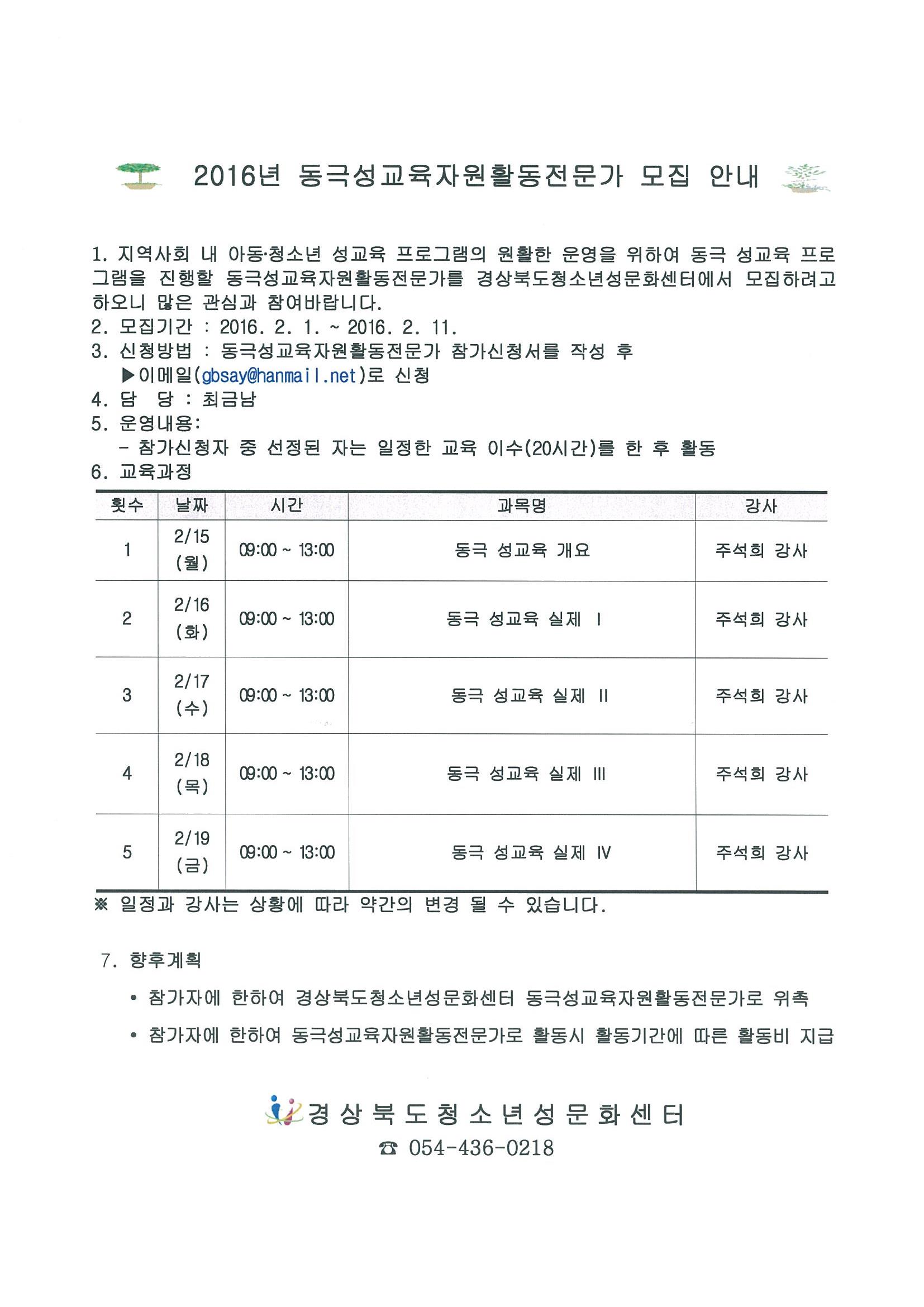 2016년 동극성교육자원활동전문가 모집 안내

1. 지역사회 내 아동·청소년 성교육 프로그램의 원활한 운영을 위하여 동극 성교육 프로그램을 진행할 동극성교육자원활동전문가를 경상북도청소년성문화센터에서 모집하려고 하오니 많은 관심과 참여바랍니다.
2. 모집기간 : 2016. 2. 1. ~ 2016. 2. 11.
3. 신청방법 : 동극성교육자원활동전문가 참가신청서를 작성 후
▶이메일(gbsay@hanmail.net)로 신청
4. 담 당 : 최금남
5. 운영내용:
- 참가신청자 중 선정된 자는 일정한 교육 이수(20시간)를 한 후 활동
6. 교육과정

| 횟수 | 날짜 | 시간 | 과목명 | 강사 |
|---|---|---|---|---|
| 1 | 2/15 (월) | 09:00 ~ 13:00 | 동극 성교육 개요 | 주석희 강사 |
| 2 | 2/16 (화) | 09:00 ~ 13:00 | 동극 성교육 실제 I | 주석희 강사 |
| 3 | 2/17 (수) | 09:00 ~ 13:00 | 동극 성교육 실제 II | 주석희 강사 |
| 4 | 2/18 (목) | 09:00 ~ 13:00 | 동극 성교육 실제 III | 주석희 강사 |
| 5 | 2/19 (금) | 09:00 ~ 13:00 | 동극 성교육 실제 IV | 주석희 강사 |

※ 일정과 강사는 상황에 따라 약간의 변경 될 수 있습니다.

7. 향후계획

• 참가자에 한하여 경상북도청소년성문화센터 동극성교육자원활동전문가로 위촉

• 참가자에 한하여 동극성교육자원활동전문가로 활동시 활동기간에 따른 활동비 지급

경상북도청소년성문화센터
☎ 054-436-0218